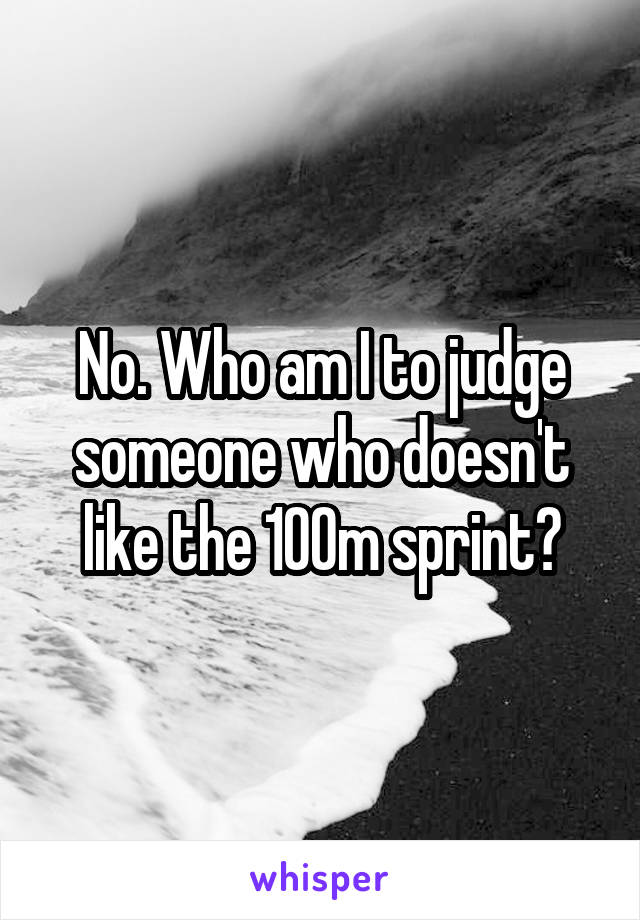 No. Who am I to judge someone who doesn't like the 100m sprint?

whisper